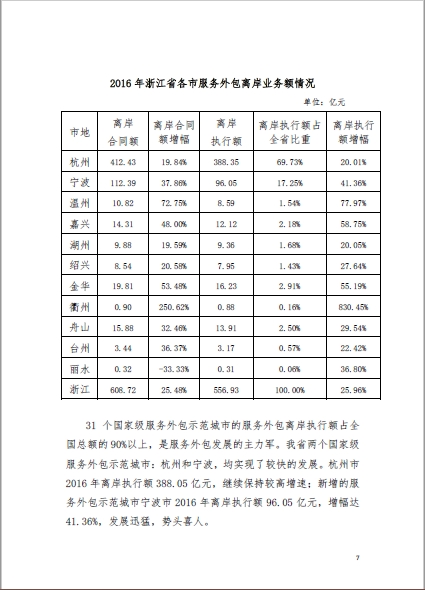 2016年浙江省各市服务外包离岸业务额情况

单位：亿元

| 市地 | 离岸合同额 | 离岸合同额增幅 | 离岸执行额 | 离岸执行额占全省比重 | 离岸执行额增幅 |
|---|---|---|---|---|---|
| 杭州 | 412.43 | 19.84% | 388.35 | 69.73% | 20.01% |
| 宁波 | 112.39 | 37.86% | 96.05 | 17.25% | 41.36% |
| 温州 | 10.82 | 72.75% | 8.59 | 1.54% | 77.97% |
| 嘉兴 | 14.31 | 48.00% | 12.12 | 2.18% | 58.75% |
| 湖州 | 9.88 | 19.59% | 9.36 | 1.68% | 20.05% |
| 绍兴 | 8.54 | 20.58% | 7.95 | 1.43% | 27.64% |
| 金华 | 19.81 | 53.48% | 16.23 | 2.91% | 55.19% |
| 衢州 | 0.90 | 250.62% | 0.88 | 0.16% | 830.45% |
| 舟山 | 15.88 | 32.46% | 13.91 | 2.50% | 29.54% |
| 台州 | 3.44 | 36.37% | 3.17 | 0.57% | 22.42% |
| 丽水 | 0.32 | -33.33% | 0.31 | 0.06% | 36.80% |
| 浙江 | 608.72 | 25.48% | 556.93 | 100.00% | 25.96% |

31个国家级服务外包示范城市的服务外包离岸执行额占全国总额的90%以上，是服务外包发展的主力军。我省两个国家级服务外包示范城市：杭州和宁波，均实现了较快的发展。杭州市2016年离岸执行额388.05亿元，继续保持较高增速；新增的服务外包示范城市宁波市2016年离岸执行额96.05亿元，增幅达41.36%，发展迅猛，势头喜人。

7